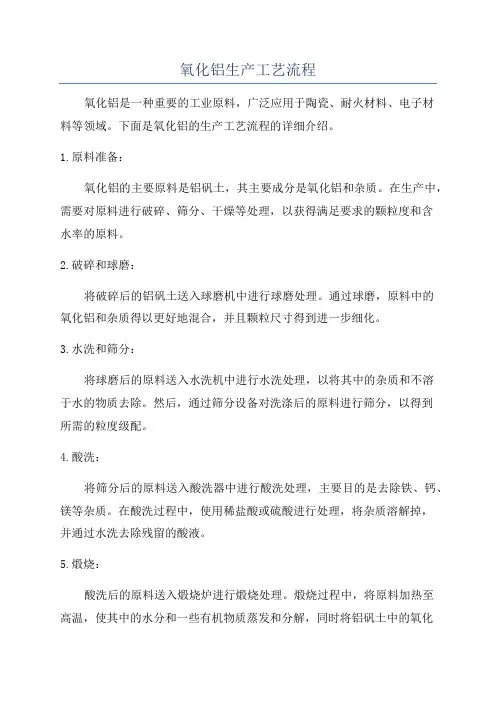 氧化铝生产工艺流程

氧化铝是一种重要的工业原料，广泛应用于陶瓷、耐火材料、电子材料等领域。下面是氧化铝的生产工艺流程的详细介绍。

1.原料准备：

氧化铝的主要原料是铝矾土，其主要成分是氧化铝和杂质。在生产中，需要对原料进行破碎、筛分、干燥等处理，以获得满足要求的颗粒度和含水率的原料。

2.破碎和球磨：

将破碎后的铝矾土送入球磨机中进行球磨处理。通过球磨，原料中的氧化铝和杂质得以更好地混合，并且颗粒尺寸得到进一步细化。

3.水洗和筛分：

将球磨后的原料送入水洗机中进行水洗处理，以将其中的杂质和不溶于水的物质去除。然后，通过筛分设备对洗涤后的原料进行筛分，以得到所需的粒度级配。

4.酸洗：

将筛分后的原料送入酸洗器中进行酸洗处理，主要目的是去除铁、钙、镁等杂质。在酸洗过程中，使用稀盐酸或硫酸进行处理，将杂质溶解掉，并通过水洗去除残留的酸液。

5.煅烧：

酸洗后的原料送入煅烧炉进行煅烧处理。煅烧过程中，将原料加热至高温，使其中的水分和一些有机物质蒸发和分解，同时将铝矾土中的氧化